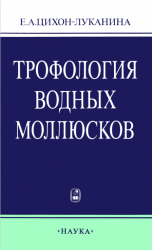 Е.А.ЦИХОН-ЛУКАНИНА

ТРОФОЛОГИЯ ВОДНЫХ МОЛЛЮСКОВ

·НАУКА·